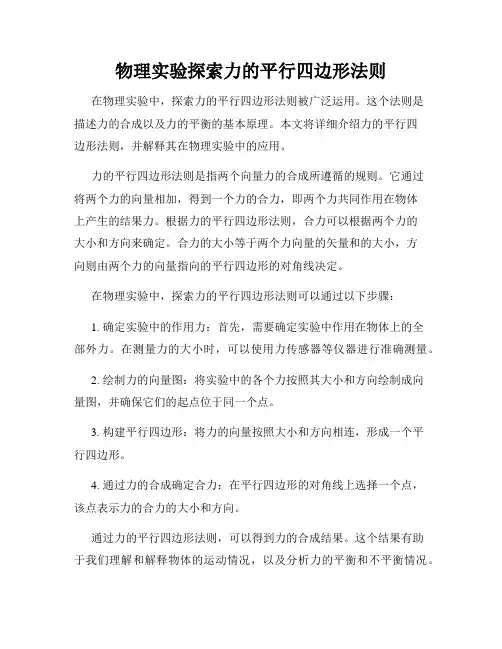 物理实验探索力的平行四边形法则

在物理实验中，探索力的平行四边形法则被广泛运用。这个法则是描述力的合成以及力的平衡的基本原理。本文将详细介绍力的平行四边形法则，并解释其在物理实验中的应用。

力的平行四边形法则是指两个向量力的合成所遵循的规则。它通过将两个力的向量相加，得到一个力的合力，即两个力共同作用在物体上产生的结果力。根据力的平行四边形法则，合力可以根据两个力的大小和方向来确定。合力的大小等于两个力向量的矢量和的大小，方向则由两个力的向量指向的平行四边形的对角线决定。

在物理实验中，探索力的平行四边形法则可以通过以下步骤：

1. 确定实验中的作用力：首先，需要确定实验中作用在物体上的全部外力。在测量力的大小时，可以使用力传感器等仪器进行准确测量。

2. 绘制力的向量图：将实验中的各个力按照其大小和方向绘制成向量图，并确保它们的起点位于同一个点。

3. 构建平行四边形：将力的向量按照大小和方向相连，形成一个平行四边形。

4. 通过力的合成确定合力：在平行四边形的对角线上选择一个点，该点表示力的合力的大小和方向。

通过力的平行四边形法则，可以得到力的合成结果。这个结果有助于我们理解和解释物体的运动情况，以及分析力的平衡和不平衡情况。